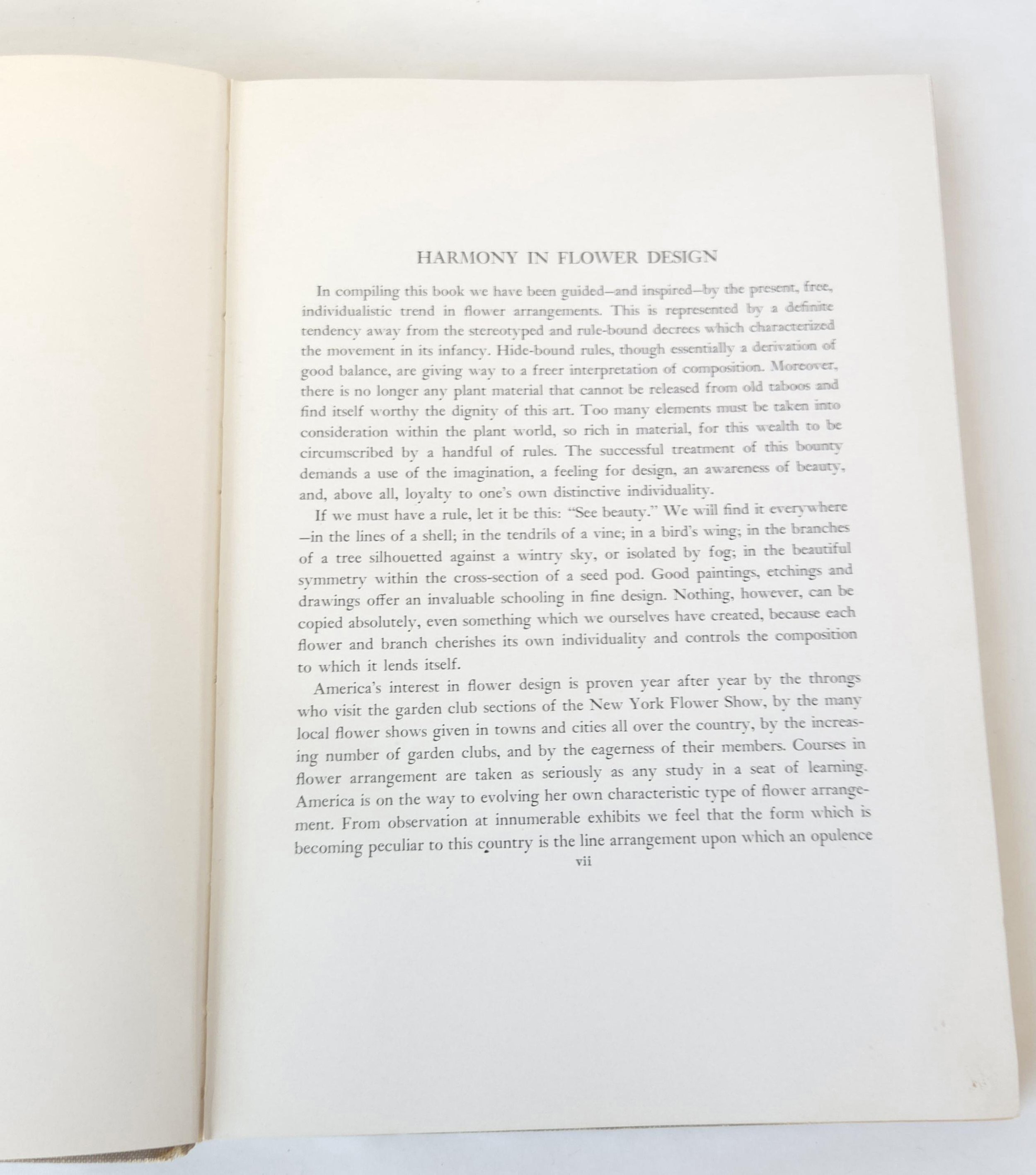 HARMONY IN FLOWER DESIGN

In compiling this book we have been guided—and inspired—by the present, free, individualistic trend in flower arrangements. This is represented by a definite tendency away from the stereotyped and rule-bound decrees which characterized the movement in its infancy. Hide-bound rules, though essentially a derivation of good balance, are giving way to a freer interpretation of composition. Moreover, there is no longer any plant material that cannot be released from old taboos and find itself worthy the dignity of this art. Too many elements must be taken into consideration within the plant world, so rich in material, for this wealth to be circumscribed by a handful of rules. The successful treatment of this bounty demands a use of the imagination, a feeling for design, an awareness of beauty, and, above all, loyalty to one's own distinctive individuality.

If we must have a rule, let it be this: "See beauty." We will find it everywhere —in the lines of a shell; in the tendrils of a vine; in a bird's wing; in the branches of a tree silhouetted against a wintry sky, or isolated by fog; in the beautiful symmetry within the cross-section of a seed pod. Good paintings, etchings and drawings offer an invaluable schooling in fine design. Nothing, however, can be copied absolutely, even something which we ourselves have created, because each flower and branch cherishes its own individuality and controls the composition to which it lends itself.

America's interest in flower design is proven year after year by the throngs who visit the garden club sections of the New York Flower Show, by the many local flower shows given in towns and cities all over the country, by the increasing number of garden clubs, and by the eagerness of their members. Courses in flower arrangement are taken as seriously as any study in a seat of learning. America is on the way to evolving her own characteristic type of flower arrangement. From observation at innumerable exhibits we feel that the form which is becoming peculiar to this country is the line arrangement upon which an opulence

vii